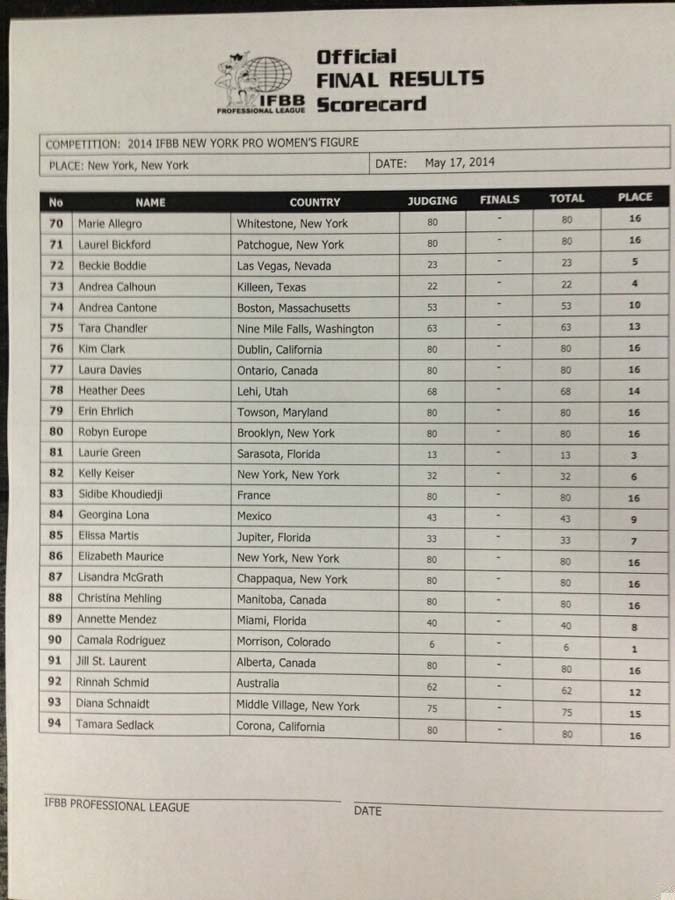 IFBB PROFESSIONAL LEAGUE

Official
FINAL RESULTS
Scorecard

COMPETITION: 2014 IFBB NEW YORK PRO WOMEN'S FIGURE
PLACE: New York, New York
DATE: May 17, 2014

| No | NAME | COUNTRY | JUDGING | FINALS | TOTAL | PLACE |
|---|---|---|---|---|---|---|
| 70 | Marie Allegro | Whitestone, New York | 80 | - | 80 | 16 |
| 71 | Laurel Bickford | Patchogue, New York | 80 | - | 80 | 16 |
| 72 | Beckie Boddie | Las Vegas, Nevada | 23 | - | 23 | 5 |
| 73 | Andrea Calhoun | Killeen, Texas | 22 | - | 22 | 4 |
| 74 | Andrea Cantone | Boston, Massachusetts | 53 | - | 53 | 10 |
| 75 | Tara Chandler | Nine Mile Falls, Washington | 63 | - | 63 | 13 |
| 76 | Kim Clark | Dublin, California | 80 | - | 80 | 16 |
| 77 | Laura Davies | Ontario, Canada | 80 | - | 80 | 16 |
| 78 | Heather Dees | Lehi, Utah | 68 | - | 68 | 14 |
| 79 | Erin Ehrlich | Towson, Maryland | 80 | - | 80 | 16 |
| 80 | Robyn Europe | Brooklyn, New York | 80 | - | 80 | 16 |
| 81 | Laurie Green | Sarasota, Florida | 13 | - | 13 | 3 |
| 82 | Kelly Keiser | New York, New York | 32 | - | 32 | 6 |
| 83 | Sidibe Khoudiedji | France | 80 | - | 80 | 16 |
| 84 | Georgina Lona | Mexico | 43 | - | 43 | 9 |
| 85 | Elissa Martis | Jupiter, Florida | 33 | - | 33 | 7 |
| 86 | Elizabeth Maurice | New York, New York | 80 | - | 80 | 16 |
| 87 | Lisandra McGrath | Chappaqua, New York | 80 | - | 80 | 16 |
| 88 | Christina Mehling | Manitoba, Canada | 80 | - | 80 | 16 |
| 89 | Annette Mendez | Miami, Florida | 40 | - | 40 | 8 |
| 90 | Camala Rodriguez | Morrison, Colorado | 6 | - | 6 | 1 |
| 91 | Jill St. Laurent | Alberta, Canada | 80 | - | 80 | 16 |
| 92 | Rinnah Schmid | Australia | 62 | - | 62 | 12 |
| 93 | Diana Schnaidt | Middle Village, New York | 75 | - | 75 | 15 |
| 94 | Tamara Sedlack | Corona, California | 80 | - | 80 | 16 |

IFBB PROFESSIONAL LEAGUE
DATE